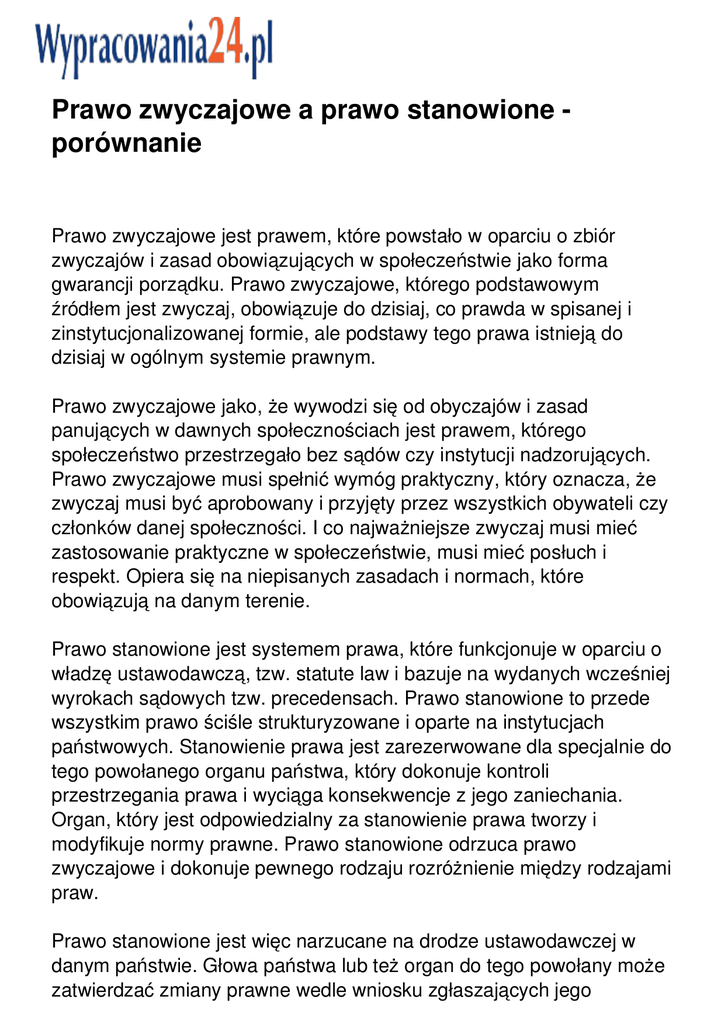 Wypracowania24.pl

Prawo zwyczajowe a prawo stanowione - porównanie

Prawo zwyczajowe jest prawem, które powstało w oparciu o zbiór zwyczajów i zasad obowiązujących w społeczeństwie jako forma gwarancji porządku. Prawo zwyczajowe, którego podstawowym źródłem jest zwyczaj, obowiązuje do dzisiaj, co prawda w spisanej i zinstytucjonalizowanej formie, ale podstawy tego prawa istnieją do dzisiaj w ogólnym systemie prawnym.

Prawo zwyczajowe jako, że wywodzi się od obyczajów i zasad panujących w dawnych społecznościach jest prawem, którego społeczeństwo przestrzegało bez sądów czy instytucji nadzorujących. Prawo zwyczajowe musi spełnić wymóg praktyczny, który oznacza, że zwyczaj musi być aprobowany i przyjęty przez wszystkich obywateli czy członków danej społeczności. I co najważniejsze zwyczaj musi mieć zastosowanie praktyczne w społeczeństwie, musi mieć posłuch i respekt. Opiera się na niepisanych zasadach i normach, które obowiązują na danym terenie.

Prawo stanowione jest systemem prawa, które funkcjonuje w oparciu o władzę ustawodawczą, tzw. statute law i bazuje na wydanych wcześniej wyrokach sądowych tzw. precedensach. Prawo stanowione to przede wszystkim prawo ściśle strukturyzowane i oparte na instytucjach państwowych. Stanowienie prawa jest zarezerwowane dla specjalnie do tego powołanego organu państwa, który dokonuje kontroli przestrzegania prawa i wyciąga konsekwencje z jego zaniechania. Organ, który jest odpowiedzialny za stanowienie prawa tworzy i modyfikuje normy prawne. Prawo stanowione odrzuca prawo zwyczajowe i dokonuje pewnego rodzaju rozróżnienie między rodzajami praw.

Prawo stanowione jest więc narzucane na drodze ustawodawczej w danym państwie. Głowa państwa lub też organ do tego powołany może zatwierdzać zmiany prawne wedle wniosku zgłaszających jego